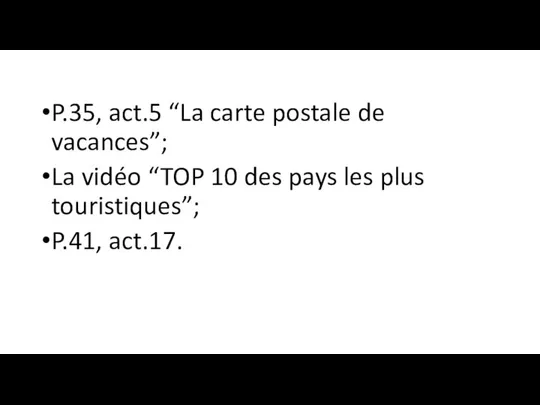 •P.35, act.5 “La carte postale de vacances”;
•La vidéo “TOP 10 des pays les plus touristiques”;
•P.41, act.17.